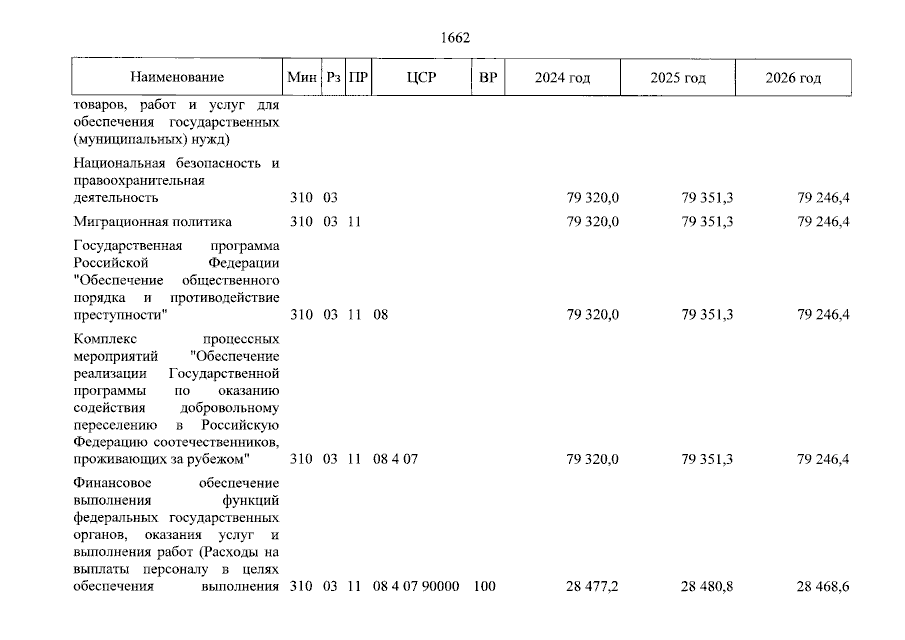 1662

| Наименование | Мин | Рз | ПР | ЦСР | ВР | 2024 год | 2025 год | 2026 год |
|---|---|---|---|---|---|---|---|---|
| товаров, работ и услуг для обеспечения государственных (муниципальных) нужд) | | | | | | | | |
| Национальная безопасность и правоохранительная деятельность | 310 | 03 | | | | 79 320,0 | 79 351,3 | 79 246,4 |
| Миграционная политика | 310 | 03 | 11 | | | 79 320,0 | 79 351,3 | 79 246,4 |
| Государственная программа Российской Федерации "Обеспечение общественного порядка и противодействие преступности" | 310 | 03 | 11 | 08 | | 79 320,0 | 79 351,3 | 79 246,4 |
| Комплекс процессных мероприятий "Обеспечение реализации Государственной программы по оказанию содействия добровольному переселению в Российскую Федерацию соотечественников, проживающих за рубежом" | 310 | 03 | 11 | 08 4 07 | | 79 320,0 | 79 351,3 | 79 246,4 |
| Финансовое обеспечение выполнения функций федеральных государственных органов, оказания услуг и выполнения работ (Расходы на выплаты персоналу в целях обеспечения выполнения | 310 | 03 | 11 | 08 4 07 90000 | 100 | 28 477,2 | 28 480,8 | 28 468,6 |